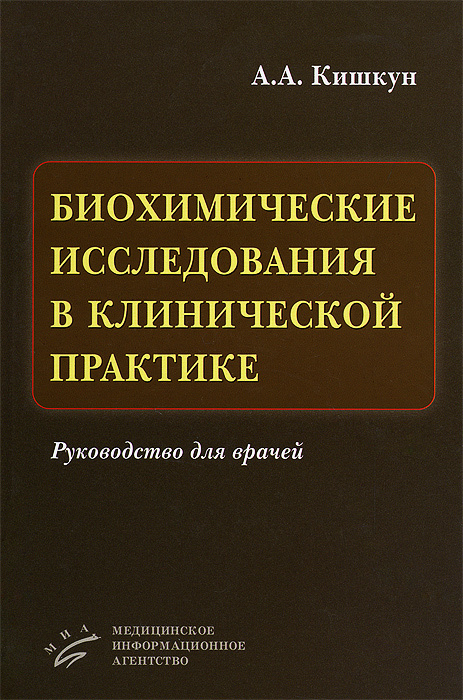 А.А. Кишкун

БИОХИМИЧЕСКИЕ ИССЛЕДОВАНИЯ В КЛИНИЧЕСКОЙ ПРАКТИКЕ

Руководство для врачей

МИА

МЕДИЦИНСКОЕ ИНФОРМАЦИОННОЕ АГЕНТСТВО